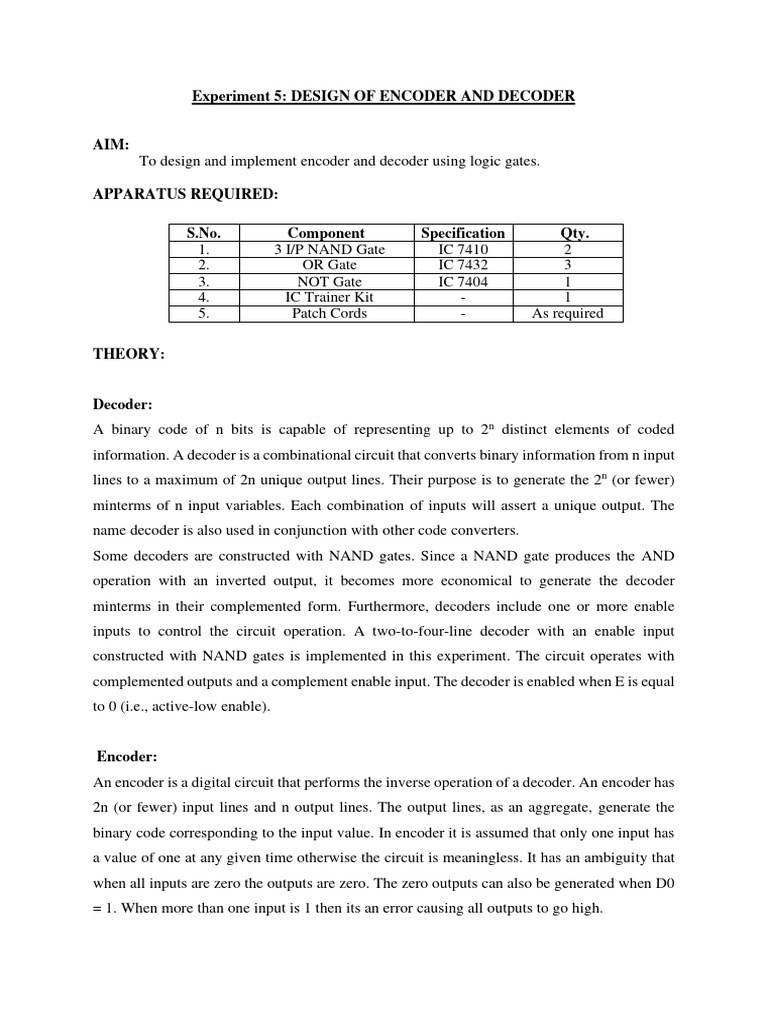 Experiment 5: DESIGN OF ENCODER AND DECODER

AIM:

To design and implement encoder and decoder using logic gates.

APPARATUS REQUIRED:

| S.No. | Component | Specification | Qty. |
|---|---|---|---|
| 1. | 3 I/P NAND Gate | IC 7410 | 2 |
| 2. | OR Gate | IC 7432 | 3 |
| 3. | NOT Gate | IC 7404 | 1 |
| 4. | IC Trainer Kit | - | 1 |
| 5. | Patch Cords | - | As required |

THEORY:

Decoder:

A binary code of n bits is capable of representing up to $2^n$ distinct elements of coded information. A decoder is a combinational circuit that converts binary information from n input lines to a maximum of 2n unique output lines. Their purpose is to generate the $2^n$ (or fewer) minterms of n input variables. Each combination of inputs will assert a unique output. The name decoder is also used in conjunction with other code converters.

Some decoders are constructed with NAND gates. Since a NAND gate produces the AND operation with an inverted output, it becomes more economical to generate the decoder minterms in their complemented form. Furthermore, decoders include one or more enable inputs to control the circuit operation. A two-to-four-line decoder with an enable input constructed with NAND gates is implemented in this experiment. The circuit operates with complemented outputs and a complement enable input. The decoder is enabled when E is equal to 0 (i.e., active-low enable).

Encoder:

An encoder is a digital circuit that performs the inverse operation of a decoder. An encoder has 2n (or fewer) input lines and n output lines. The output lines, as an aggregate, generate the binary code corresponding to the input value. In encoder it is assumed that only one input has a value of one at any given time otherwise the circuit is meaningless. It has an ambiguity that when all inputs are zero the outputs are zero. The zero outputs can also be generated when D0 = 1. When more than one input is 1 then its an error causing all outputs to go high.